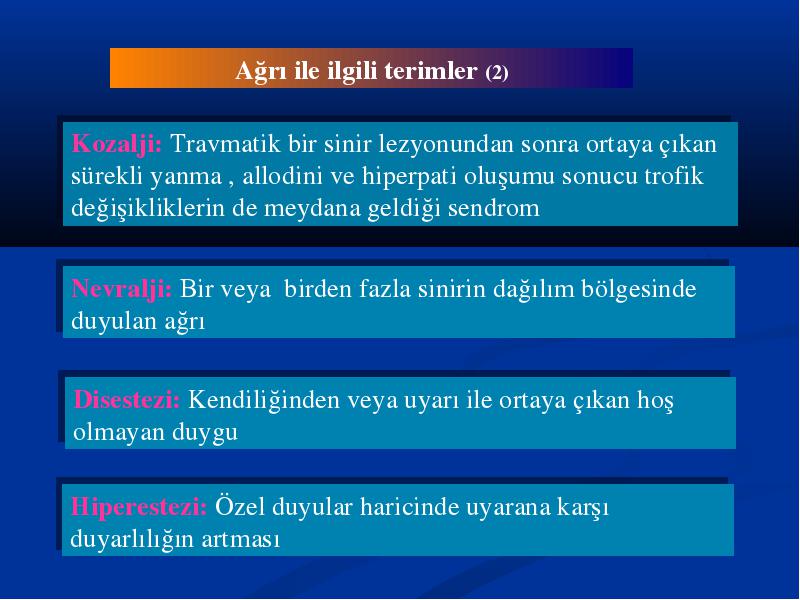 Ağrı ile ilgili terimler (2)

Kozalji: Travmatik bir sinir lezyonundan sonra ortaya çıkan sürekli yanma , allodini ve hiperpati oluşumu sonucu trofik değişikliklerin de meydana geldiği sendrom

Nevralji: Bir veya birden fazla sinirin dağılım bölgesinde duyulan ağrı

Disestezi: Kendiliğinden veya uyarı ile ortaya çıkan hoş olmayan duygu

Hiperestezi: Özel duyular haricinde uyarana karşı duyarlılığın artması